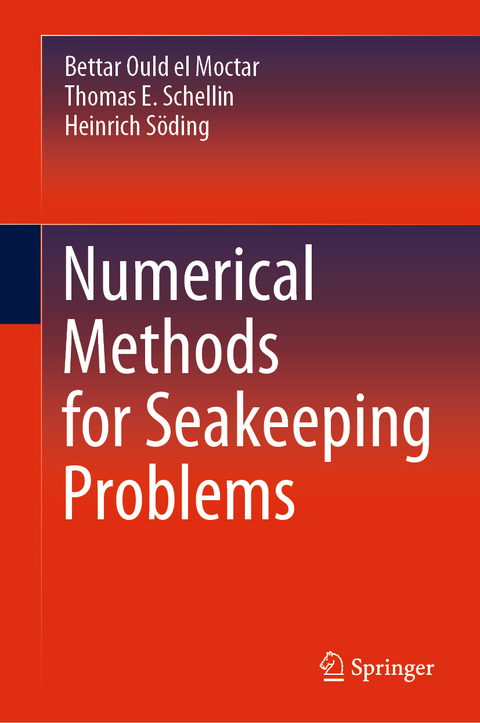 Bettar Ould el Moctar
Thomas E. Schellin
Heinrich Söding

Numerical Methods for Seakeeping Problems

Springer